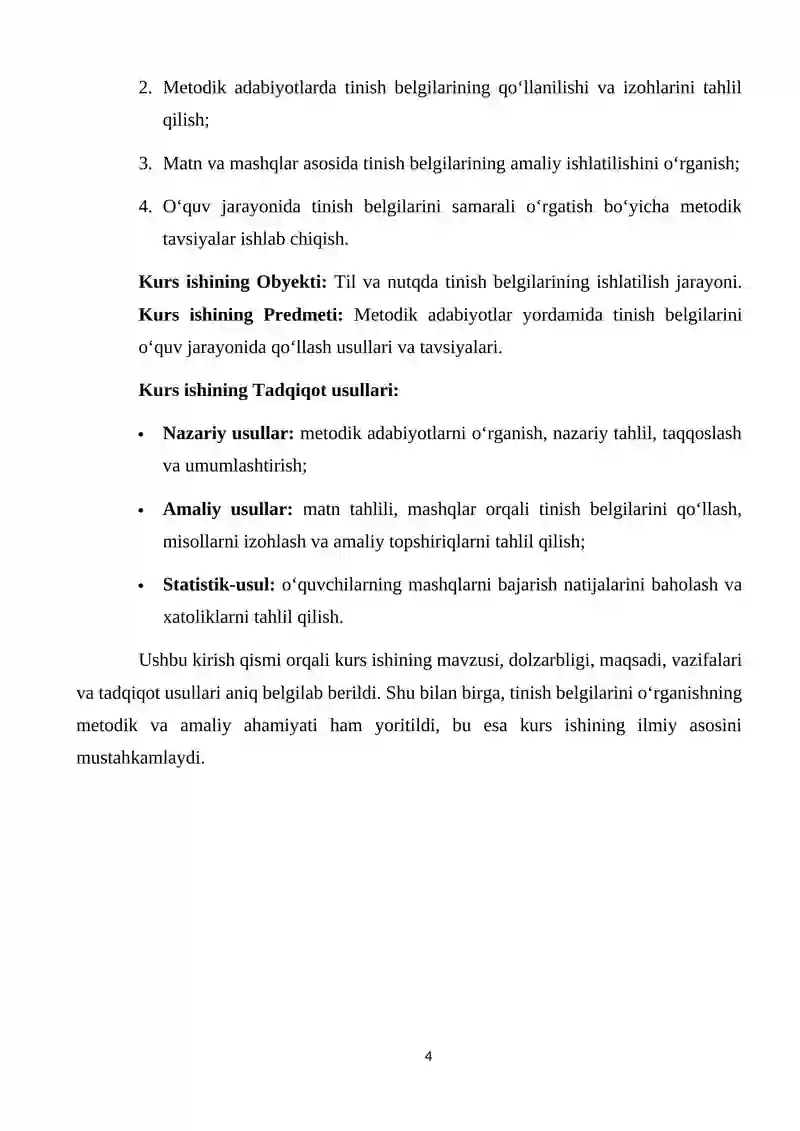 2. Metodik adabiyotlarda tinish belgilarining qo‘llanilishi va izohlarini tahlil qilish;

3. Matn va mashqlar asosida tinish belgilarining amaliy ishlatilishini o‘rganish;

4. O‘quv jarayonida tinish belgilarini samarali o‘rgatish bo‘yicha metodik tavsiyalar ishlab chiqish.

Kurs ishining Obyekti: Til va nutqda tinish belgilarining ishlatilish jarayoni. Kurs ishining Predmeti: Metodik adabiyotlar yordamida tinish belgilarini o‘quv jarayonida qo‘llash usullari va tavsiyalari.

Kurs ishining Tadqiqot usullari:

• Nazariy usullar: metodik adabiyotlarni o‘rganish, nazariy tahlil, taqqoslash va umumlashtirish;

• Amaliy usullar: matn tahlili, mashqlar orqali tinish belgilarini qo‘llash, misollarni izohlash va amaliy topshiriqlarni tahlil qilish;

• Statistik-usul: o‘quvchilarning mashqlarni bajarish natijalarini baholash va xatoliklarni tahlil qilish.

Ushbu kirish qismi orqali kurs ishining mavzusi, dolzarbligi, maqsadi, vazifalari va tadqiqot usullari aniq belgilab berildi. Shu bilan birga, tinish belgilarini o‘rganishning metodik va amaliy ahamiyati ham yoritildi, bu esa kurs ishining ilmiy asosini mustahkamlaydi.

4